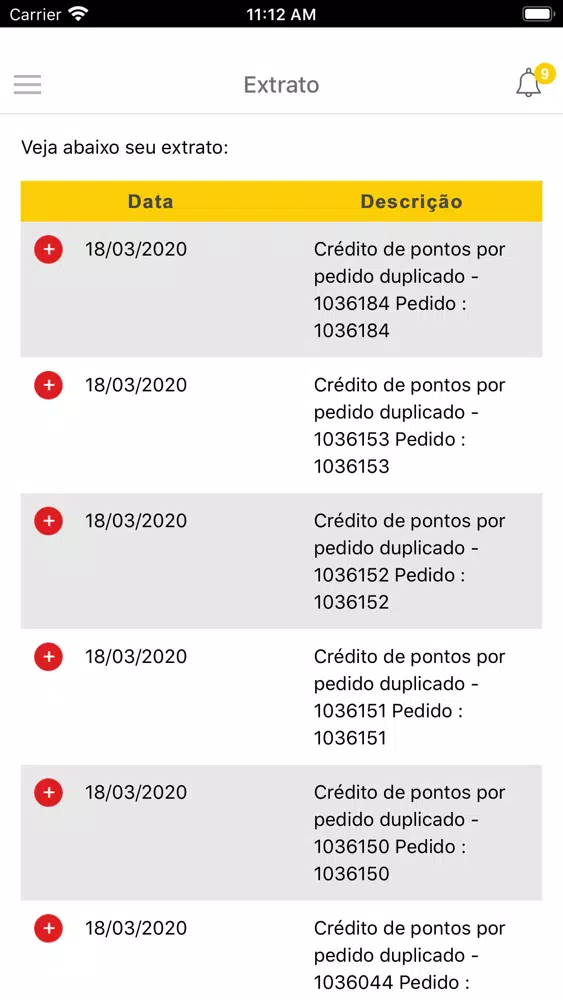 Carrier 11:12 AM

Extrato 9

Veja abaixo seu extrato:

| Data | Descrição |
|---|---|
| + 18/03/2020 | Crédito de pontos por pedido duplicado - 1036184 Pedido : 1036184 |
| + 18/03/2020 | Crédito de pontos por pedido duplicado - 1036153 Pedido : 1036153 |
| + 18/03/2020 | Crédito de pontos por pedido duplicado - 1036152 Pedido : 1036152 |
| + 18/03/2020 | Crédito de pontos por pedido duplicado - 1036151 Pedido : 1036151 |
| + 18/03/2020 | Crédito de pontos por pedido duplicado - 1036150 Pedido : 1036150 |
| + 18/03/2020 | Crédito de pontos por pedido duplicado - 1036044 Pedido : |